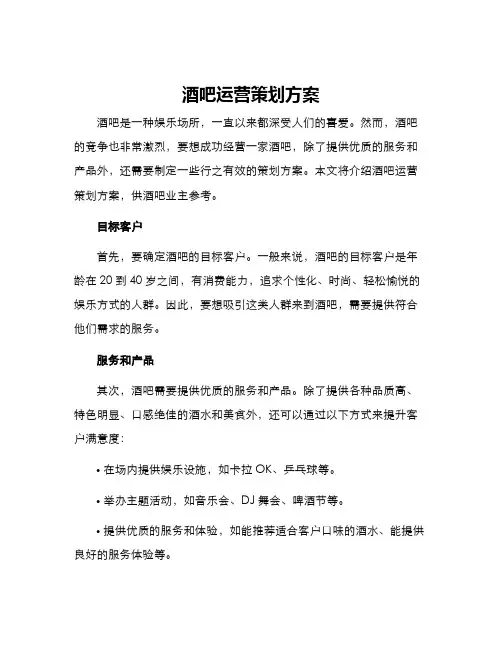 酒吧运营策划方案

酒吧是一种娱乐场所，一直以来都深受人们的喜爱。然而，酒吧的竞争也非常激烈，要想成功经营一家酒吧，除了提供优质的服务和产品外，还需要制定一些行之有效的策划方案。本文将介绍酒吧运营策划方案，供酒吧业主参考。

目标客户

首先，要确定酒吧的目标客户。一般来说，酒吧的目标客户是年龄在 20 到 40 岁之间，有消费能力，追求个性化、时尚、轻松愉悦的娱乐方式的人群。因此，要想吸引这类人群来到酒吧，需要提供符合他们需求的服务。

服务和产品

其次，酒吧需要提供优质的服务和产品。除了提供各种品质高、特色明显、口感绝佳的酒水和美食外，还可以通过以下方式来提升客户满意度：

• 在场内提供娱乐设施，如卡拉 OK、乒乓球等。

• 举办主题活动，如音乐会、DJ 舞会、啤酒节等。

• 提供优质的服务和体验，如能推荐适合客户口味的酒水、能提供良好的服务体验等。